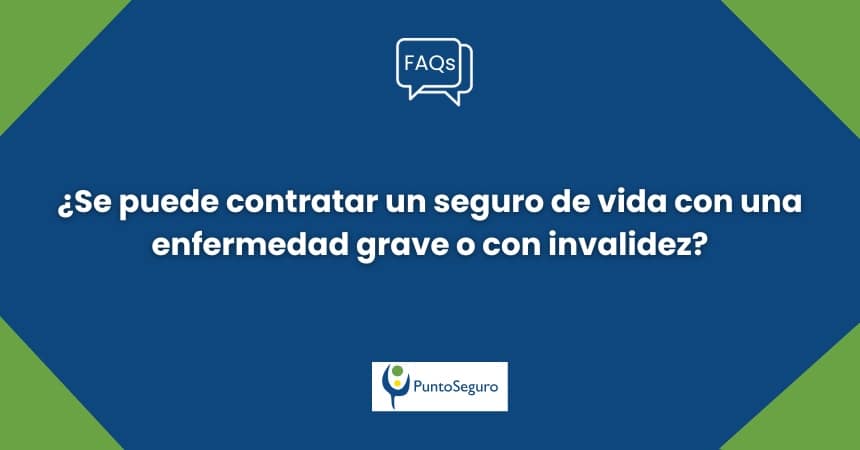 FAQs

¿Se puede contratar un seguro de vida con una enfermedad grave o con invalidez?

PuntoSeguro